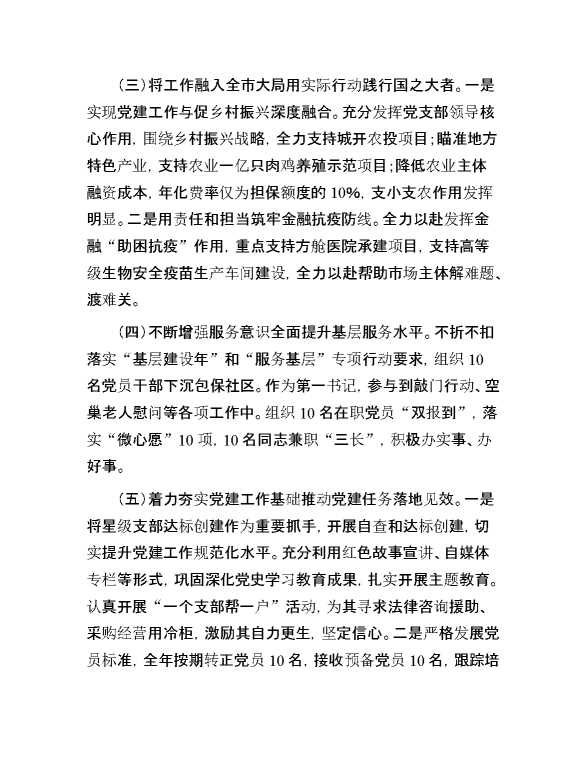 （三）将工作融入全市大局用实际行动践行国之大者。一是实现党建工作与促乡村振兴深度融合。充分发挥党支部领导核心作用，围绕乡村振兴战略，全力支持城开农投项目；瞄准地方特色产业，支持农业一亿只肉鸡养殖示范项目；降低农业主体融资成本，年化费率仅为担保额度的10%，支小支农作用发挥明显。二是用责任和担当筑牢金融抗疫防线。全力以赴发挥金融“助困抗疫”作用，重点支持方舱医院承建项目，支持高等级生物安全疫苗生产车间建设，全力以赴帮助市场主体解难题、渡难关。

（四）不断增强服务意识全面提升基层服务水平。不折不扣落实“基层建设年”和“服务基层”专项行动要求，组织10名党员干部下沉包保社区。作为第一书记，参与到敲门行动、空巢老人慰问等各项工作中。组织10名在职党员“双报到”，落实“微心愿”10项，10名同志兼职“三长”，积极办实事、办好事。

（五）着力夯实党建工作基础推动党建任务落地见效。一是将星级支部达标创建作为重要抓手，开展自查和达标创建，切实提升党建工作规范化水平。充分利用红色故事宣讲、自媒体专栏等形式，巩固深化党史学习教育成果，扎实开展主题教育。认真开展“一个支部帮一户”活动，为其寻求法律咨询援助、采购经营用冷柜，激励其自力更生，坚定信心。二是严格发展党员标准，全年按期转正党员10名，接收预备党员10名，跟踪培